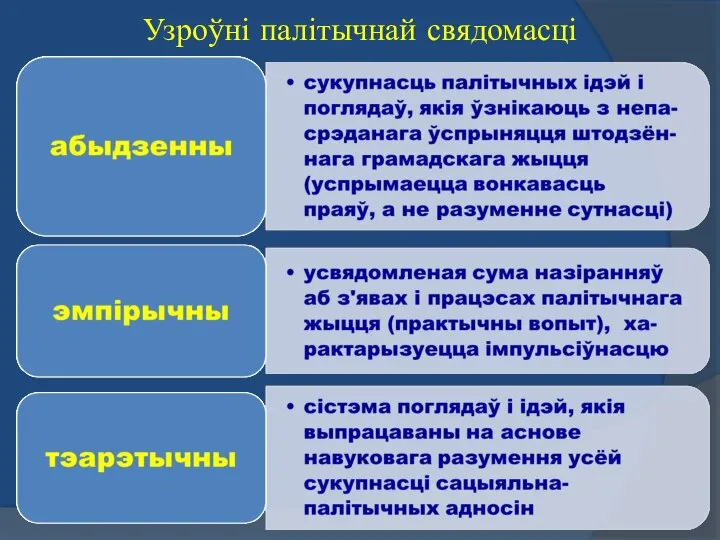 Узроўні палітычнай свядомасці

абыдзенны

• сукупнасць палітычных ідэй і поглядаў, якія ўзнікаюць з непасрэданага ўспрыняцця штодзённага грамадскага жыцця (успрымаецца вонкавасць праяў, а не разуменне сутнасці)

эмпірычны

• усвядомленая сума назіранняў аб з'явах і працэсах палітычнага жыцця (практычны вопыт), характарызуецца імпульсіўнасцю

тэарэтычны

• сістэма поглядаў і ідэй, якія выпрацаваны на аснове навуковага разумення усёй сукупнасці сацыяльна-палітычных адносін